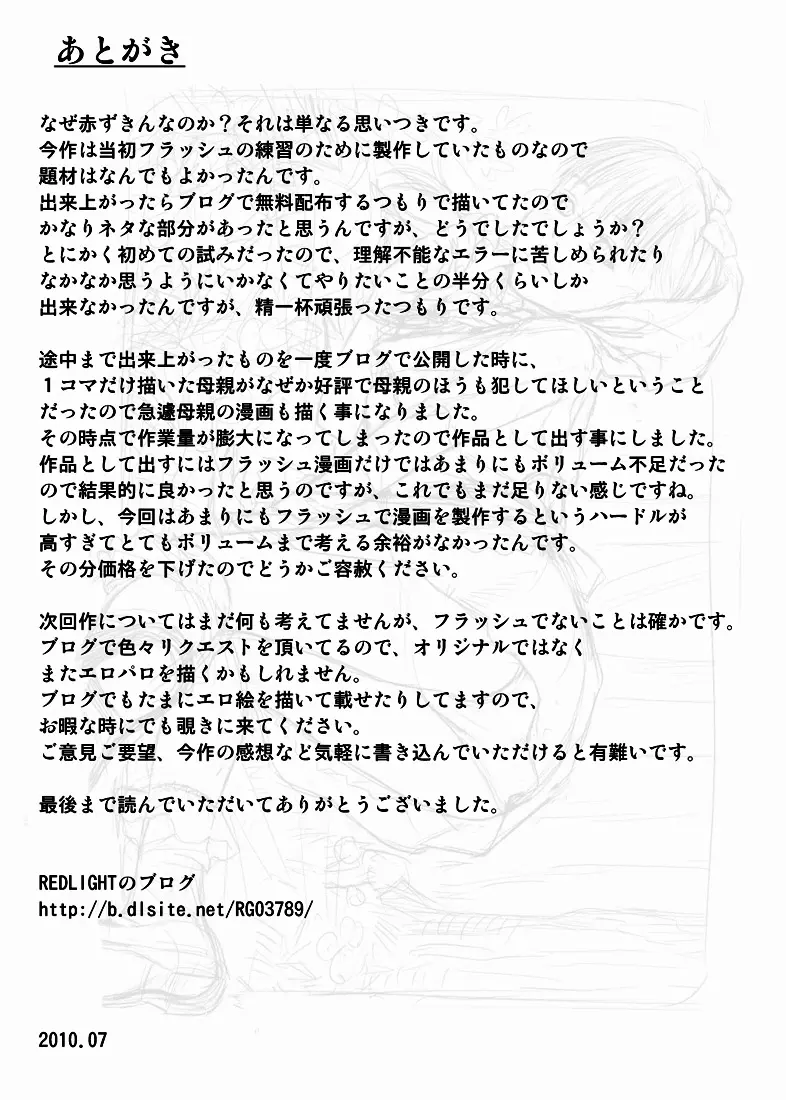 あとがき

なぜ赤ずきんなのか？それは単なる思いつきです。
今作は当初フラッシュの練習のために製作していたものなので
題材はなんでもよかったんです。
出来上がったらブログで無料配布するつもりで描いてたので
かなりネタな部分があったと思うんですが、どうでしたでしょうか？
とにかく初めての試みだったので、理解不能なエラーに苦しめられたり
なかなか思うようにいかなくてやりたいことの半分くらいしか
出来なかったんですが、精一杯頑張ったつもりです。

途中まで出来上がったものを一度ブログで公開した時に、
１コマだけ描いた母親がなぜか好評で母親のほうも犯してほしいということ
だったので急遽母親の漫画も描く事になりました。
その時点で作業量が膨大になってしまったので作品として出す事にしました。
作品として出すにはフラッシュ漫画だけではあまりにもボリューム不足だった
ので結果的に良かったと思うのですが、これでもまだ足りない感じですね。
しかし、今回はあまりにもフラッシュで漫画を製作するというハードルが
高すぎてとてもボリュームまで考える余裕がなかったんです。
その分価格を下げたのでどうかご容赦ください。

次回作についてはまだ何も考えてませんが、フラッシュでないことは確かです。
ブログで色々リクエストを頂いてるので、オリジナルではなく
またエロパロを描くかもしれません。
ブログでもたまにエロ絵を描いて載せたりしてますので、
お暇な時にでも覗きに来てください。
ご意見ご要望、今作の感想など気軽に書き込んでいただけると有難いです。

最後まで読んでいただいてありがとうございました。

REDLIGHTのブログ
http://b.dlsite.net/RG03789/

2010.07